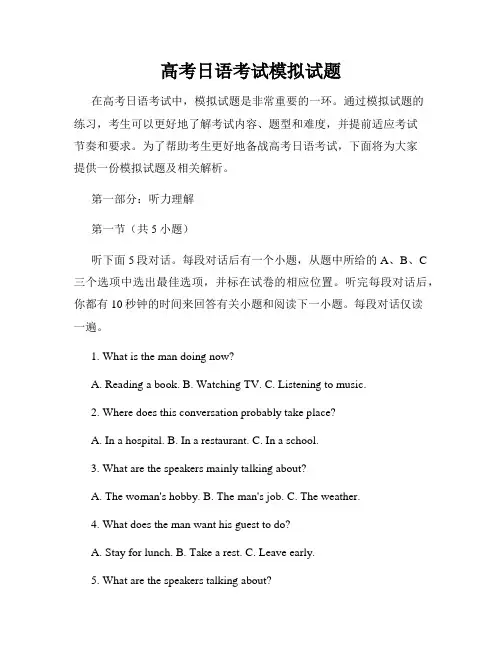 高考日语考试模拟试题

在高考日语考试中，模拟试题是非常重要的一环。通过模拟试题的练习，考生可以更好地了解考试内容、题型和难度，并提前适应考试节奏和要求。为了帮助考生更好地备战高考日语考试，下面将为大家提供一份模拟试题及相关解析。

第一部分：听力理解

第一节（共 5 小题）

听下面 5 段对话。每段对话后有一个小题，从题中所给的 A、B、C 三个选项中选出最佳选项，并标在试卷的相应位置。听完每段对话后，你都有 10 秒钟的时间来回答有关小题和阅读下一小题。每段对话仅读一遍。

1. What is the man doing now?

A. Reading a book. B. Watching TV. C. Listening to music.

2. Where does this conversation probably take place?

A. In a hospital. B. In a restaurant. C. In a school.

3. What are the speakers mainly talking about?

A. The woman's hobby. B. The man's job. C. The weather.

4. What does the man want his guest to do?

A. Stay for lunch. B. Take a rest. C. Leave early.

5. What are the speakers talking about?